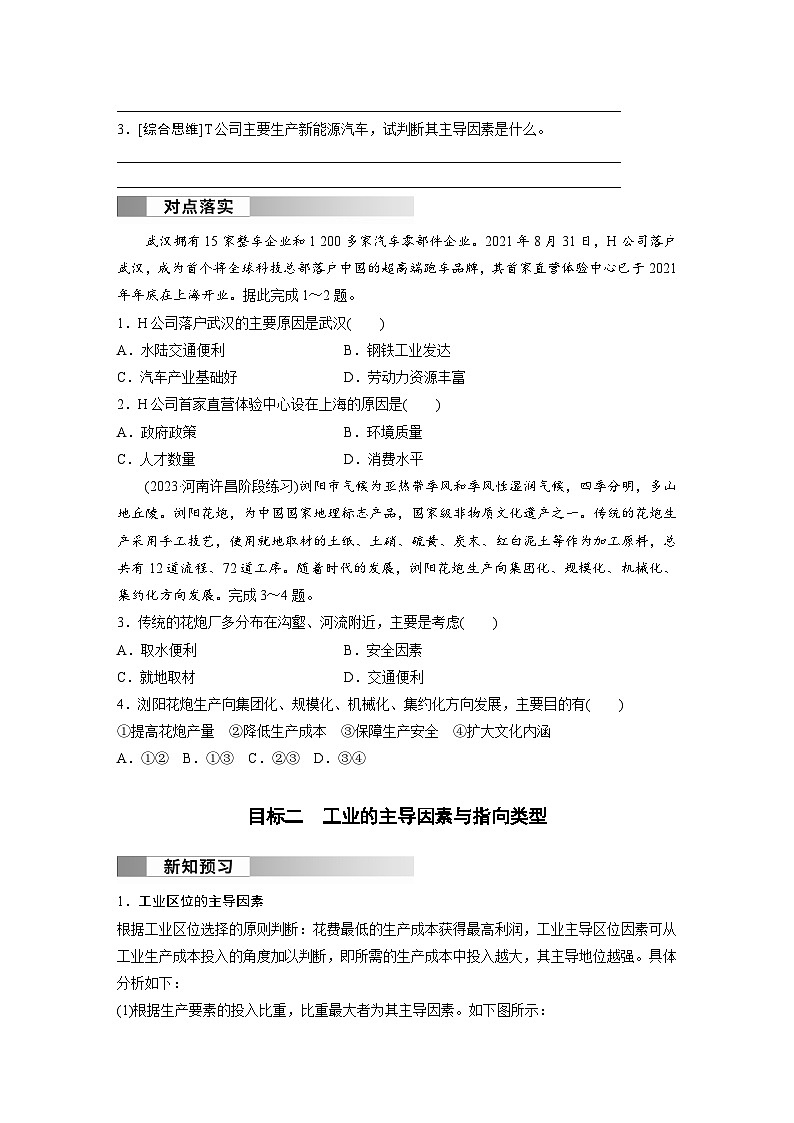 3．[综合思维]T公司主要生产新能源汽车，试判断其主导因素是什么。

对点落实

武汉拥有15家整车企业和1 200多家汽车零部件企业。2021年8月31日，H公司落户武汉，成为首个将全球科技总部落户中国的超高端跑车品牌，其首家直营体验中心已于2021年年底在上海开业。据此完成1～2题。

1．H公司落户武汉的主要原因是武汉(　　)

A．水陆交通便利

B．钢铁工业发达

C．汽车产业基础好

D．劳动力资源丰富

2．H公司首家直营体验中心设在上海的原因是(　　)

A．政府政策

B．环境质量

C．人才数量

D．消费水平

(2023·河南许昌阶段练习)浏阳市气候为亚热带季风和季风性湿润气候，四季分明，多山地丘陵。浏阳花炮，为中国国家地理标志产品，国家级非物质文化遗产之一。传统的花炮生产采用手工技艺，使用就地取材的土纸、土硝、硫黄、炭末、红白泥土等作为加工原料，总共有12道流程、72道工序。随着时代的发展，浏阳花炮生产向集团化、规模化、机械化、集约化方向发展。完成3～4题。

3．传统的花炮厂多分布在沟壑、河流附近，主要是考虑(　　)

A．取水便利

B．安全因素

C．就地取材

D．交通便利

4．浏阳花炮生产向集团化、规模化、机械化、集约化方向发展，主要目的有(　　)

①提高花炮产量　②降低生产成本　③保障生产安全　④扩大文化内涵

A．①②　B．①③　C．②③　D．③④

目标二　工业的主导因素与指向类型

新知预习

1．工业区位的主导因素

根据工业区位选择的原则判断：花费最低的生产成本获得最高利润，工业主导区位因素可从工业生产成本投入的角度加以判断，即所需的生产成本中投入越大，其主导地位越强。具体分析如下：

(1)根据生产要素的投入比重，比重最大者为其主导因素。如下图所示：